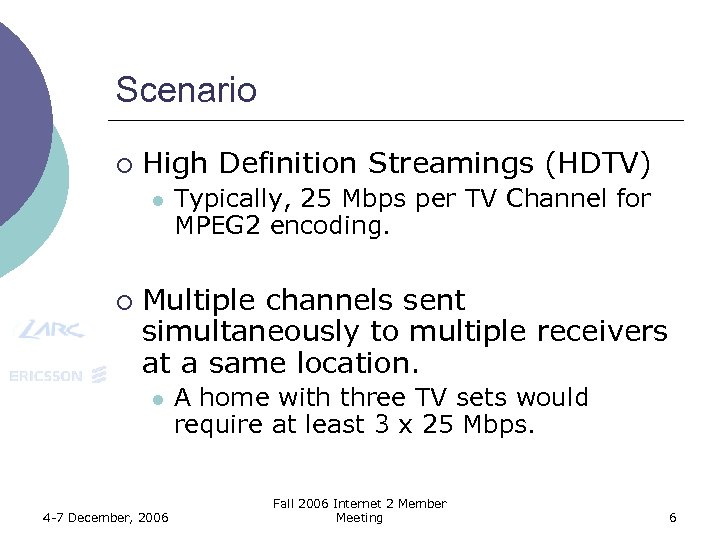 Scenario

High Definition Streamings (HDTV)

Typically, 25 Mbps per TV Channel for MPEG2 encoding.

Multiple channels sent simultaneously to multiple receivers at a same location.

A home with three TV sets would require at least 3 x 25 Mbps.

LARC

ERICSSON

4-7 December, 2006

Fall 2006 Internet 2 Member Meeting

6